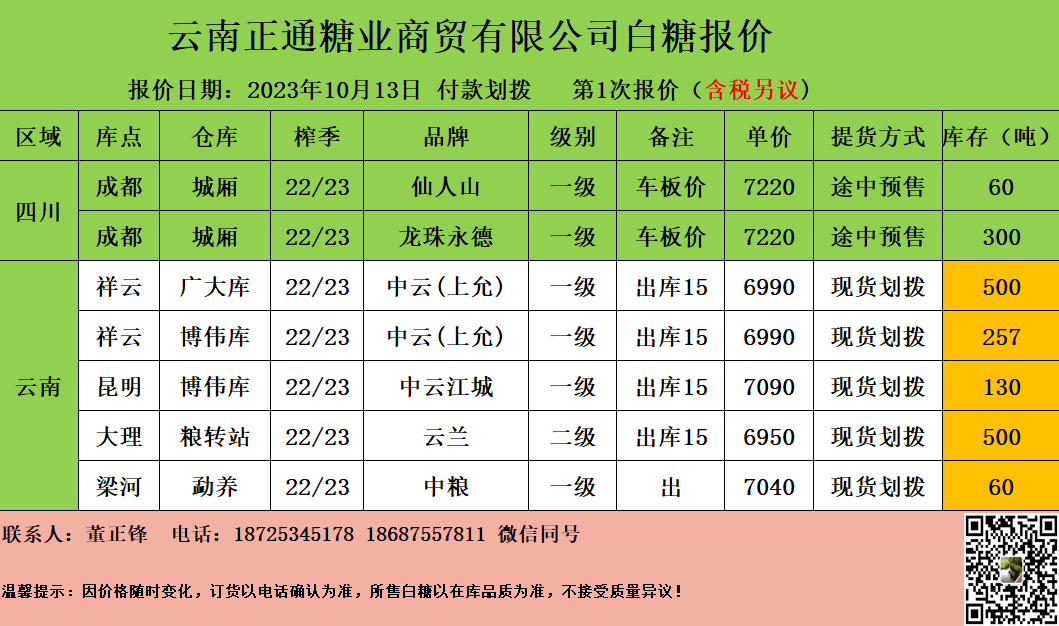 云南正通糖业商贸有限公司白糖报价

报价日期：2023年10月13日 付款划拨 第1次报价（含税另议）

| 区域 | 库点 | 仓库 | 榨季 | 品牌 | 级别 | 备注 | 单价 | 提货方式 | 库存（吨） |
|---|---|---|---|---|---|---|---|---|---|
| 四川 | 成都 | 城厢 | 22/23 | 仙人山 | 一级 | 车板价 | 7220 | 途中预售 | 60 |
| | 成都 | 城厢 | 22/23 | 龙珠永德 | 一级 | 车板价 | 7220 | 途中预售 | 300 |
| 云南 | 祥云 | 广大库 | 22/23 | 中云(上允) | 一级 | 出库15 | 6990 | 现货划拨 | 500 |
| | 祥云 | 博伟库 | 22/23 | 中云(上允) | 一级 | 出库15 | 6990 | 现货划拨 | 257 |
| | 昆明 | 博伟库 | 22/23 | 中云江城 | 一级 | 出库15 | 7090 | 现货划拨 | 130 |
| | 大理 | 粮转站 | 22/23 | 云兰 | 二级 | 出库15 | 6950 | 现货划拨 | 500 |
| | 梁河 | 勐养 | 22/23 | 中粮 | 一级 | 出 | 7040 | 现货划拨 | 60 |

联系人：董正锋 电话：18725345178 18687557811 微信同号

温馨提示：因价格随时变化，订货以电话确认为准，所售白糖以在库品质为准，不接受质量异议！